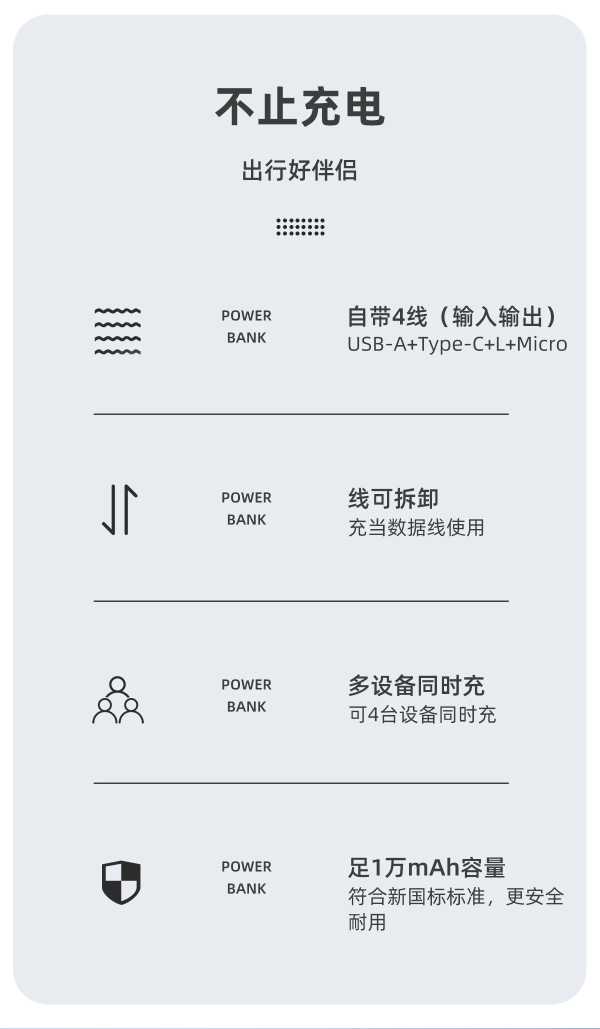 不止充电

出行好伴侣

POWER
BANK

自带4线（输入输出）
USB-A+Type-C+L+Micro

POWER
BANK

线可拆卸
充当数据线使用

POWER
BANK

多设备同时充
可4台设备同时充

POWER
BANK

足1万mAh容量
符合新国标标准，更安全耐用